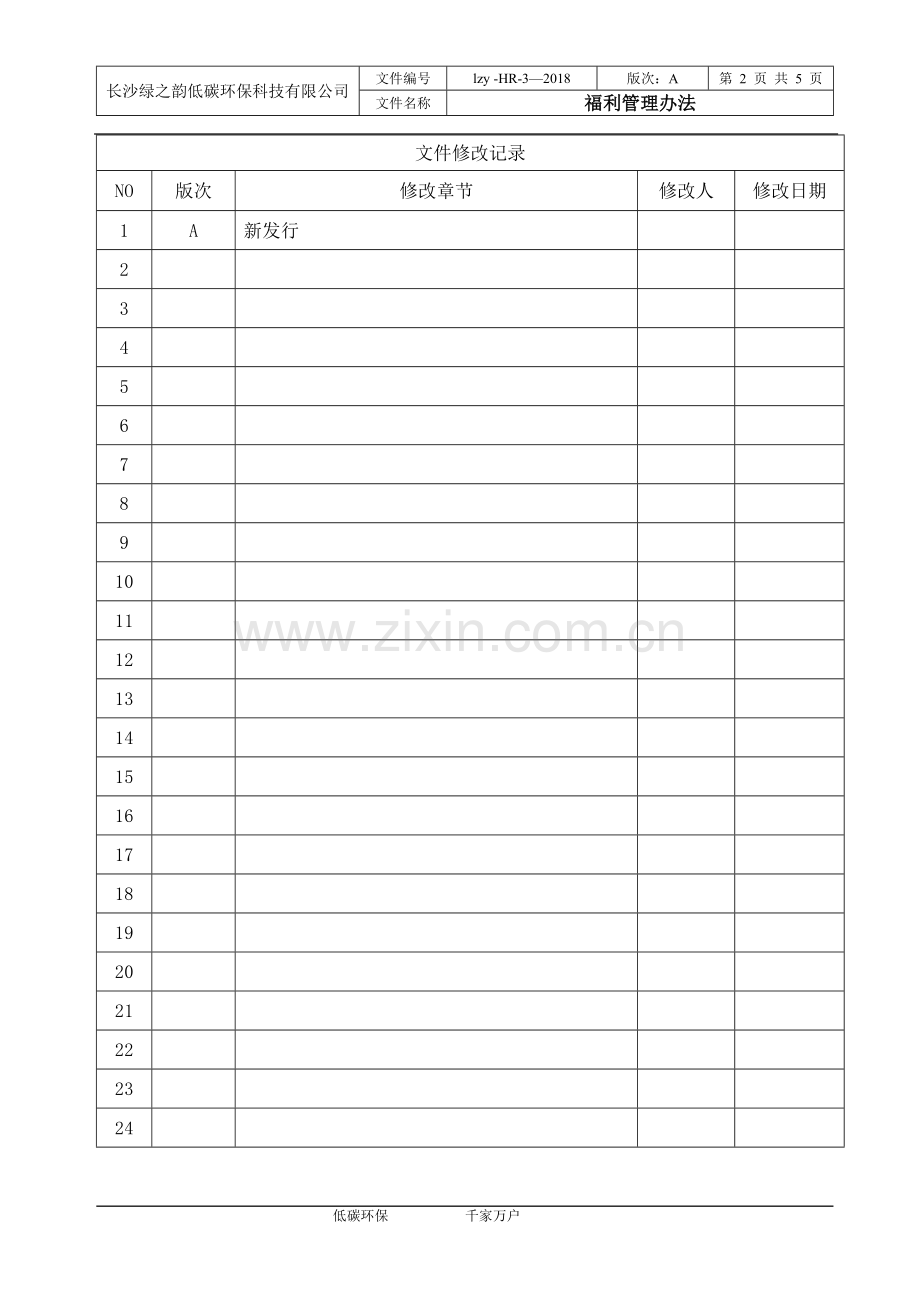 | 长沙绿之韵低碳环保科技有限公司 | 文件编号 | lzy -HR-3—2018 | 版次：A | 第2页 共5页 |
|---|---|---|---|---|
| | 文件名称 | 福利管理办法 | | |

| 文件修改记录 | | | | |
|---|---|---|---|---|
| NO | 版次 | 修改章节 | 修改人 | 修改日期 |
| 1 | A | 新发行 | | |
| 2 | | | | |
| 3 | | | | |
| 4 | | | | |
| 5 | | | | |
| 6 | | | | |
| 7 | | | | |
| 8 | | | | |
| 9 | | | | |
| 10 | | | | |
| 11 | | | | |
| 12 | | | | |
| 13 | | | | |
| 14 | | | | |
| 15 | | | | |
| 16 | | | | |
| 17 | | | | |
| 18 | | | | |
| 19 | | | | |
| 20 | | | | |
| 21 | | | | |
| 22 | | | | |
| 23 | | | | |
| 24 | | | | |

低碳环保 千家万户

www.zixin.com.cn